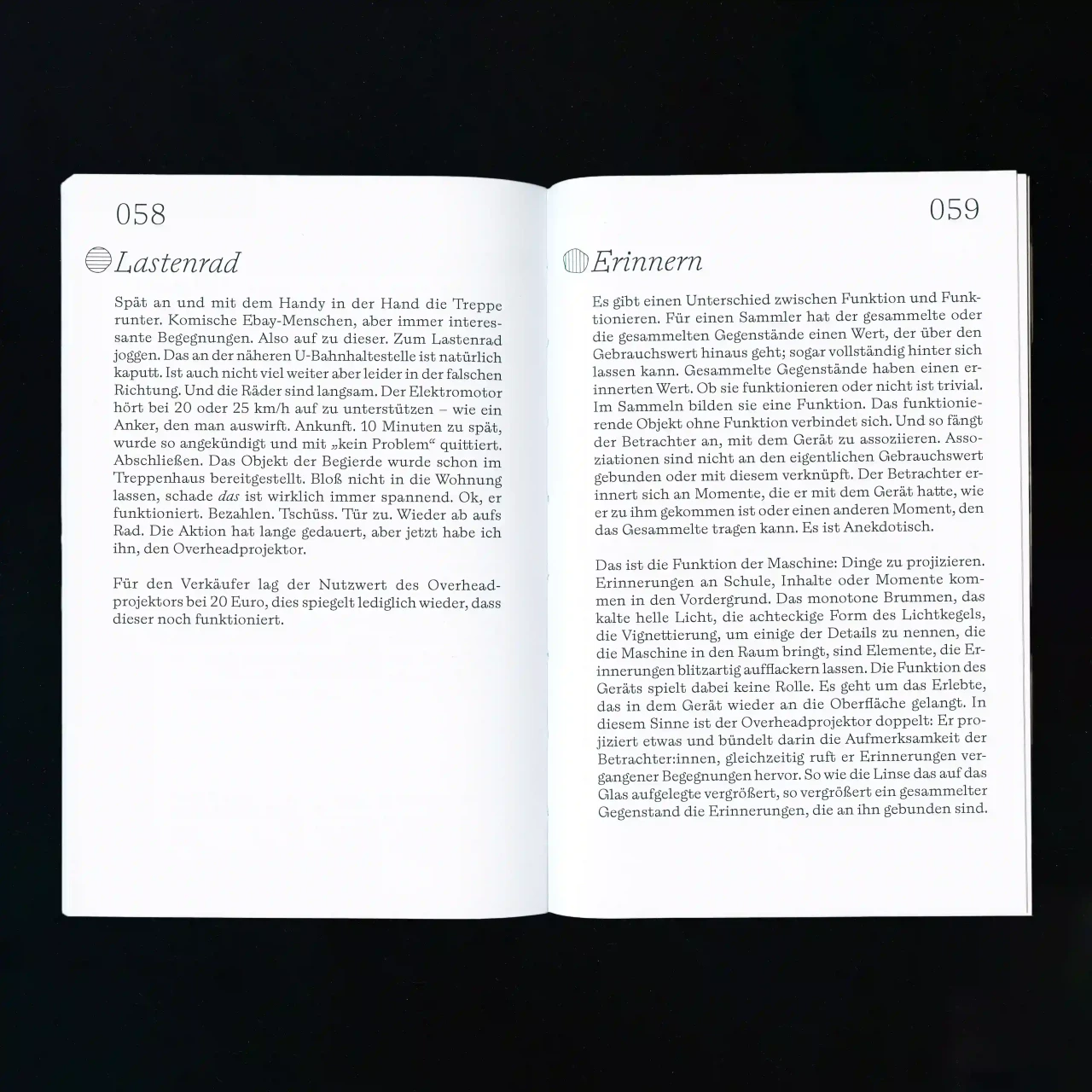 058

Lastenrad

Spät an und mit dem Handy in der Hand die Treppe runter. Komische Ebay-Menschen, aber immer interessante Begegnungen. Also auf zu dieser. Zum Lastenrad joggen. Das an der näheren U-Bahnhaltestelle ist natürlich kaputt. Ist auch nicht viel weiter aber leider in der falschen Richtung. Und die Räder sind langsam. Der Elektromotor hört bei 20 oder 25 km/h auf zu unterstützen – wie ein Anker, den man auswirft. Ankunft. 10 Minuten zu spät, wurde so angekündigt und mit „kein Problem“ quittiert. Abschließen. Das Objekt der Begierde wurde schon im Treppenhaus bereitgestellt. Bloß nicht in die Wohnung lassen, schade das ist wirklich immer spannend. Ok, er funktioniert. Bezahlen. Tschüss. Tür zu. Wieder ab aufs Rad. Die Aktion hat lange gedauert, aber jetzt habe ich ihn, den Overheadprojektor.

Für den Verkäufer lag der Nutzwert des Overheadprojektors bei 20 Euro, dies spiegelt lediglich wieder, dass dieser noch funktioniert.

059

Erinnern

Es gibt einen Unterschied zwischen Funktion und Funktionieren. Für einen Sammler hat der gesammelte oder die gesammelten Gegenstände einen Wert, der über den Gebrauchswert hinaus geht; sogar vollständig hinter sich lassen kann. Gesammelte Gegenstände haben einen erinnerten Wert. Ob sie funktionieren oder nicht ist trivial. Im Sammeln bilden sie eine Funktion. Das funktionierende Objekt ohne Funktion verbindet sich. Und so fängt der Betrachter an, mit dem Gerät zu assoziieren. Assoziationen sind nicht an den eigentlichen Gebrauchswert gebunden oder mit diesem verknüpft. Der Betrachter erinnert sich an Momente, die er mit dem Gerät hatte, wie er zu ihm gekommen ist oder einen anderen Moment, den das Gesammelte tragen kann. Es ist Anekdotisch.

Das ist die Funktion der Maschine: Dinge zu projizieren. Erinnerungen an Schule, Inhalte oder Momente kommen in den Vordergrund. Das monotone Brummen, das kalte helle Licht, die achteckige Form des Lichtkegels, die Vignettierung, um einige der Details zu nennen, die die Maschine in den Raum bringt, sind Elemente, die Erinnerungen blitzartig aufflackern lassen. Die Funktion des Geräts spielt dabei keine Rolle. Es geht um das Erlebte, das in dem Gerät wieder an die Oberfläche gelangt. In diesem Sinne ist der Overheadprojektor doppelt: Er projiziert etwas und bündelt darin die Aufmerksamkeit der Betrachter:innen, gleichzeitig ruft er Erinnerungen vergangener Begegnungen hervor. So wie die Linse das auf das Glas aufgelegte vergrößert, so vergrößert ein gesammelter Gegenstand die Erinnerungen, die an ihn gebunden sind.